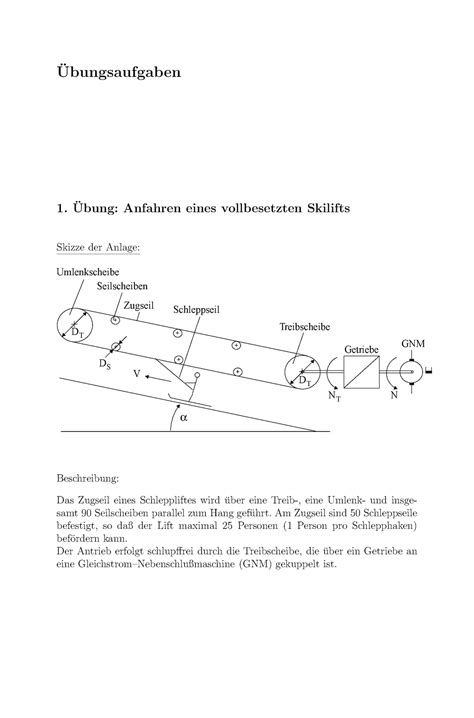 Übungsaufgaben

1. Übung: Anfahren eines vollbesetzten Skilifts

Skizze der Anlage:

Umlenkscheibe
Seilscheiben
Zugseil
Schleppseil
Treibscheibe
Getriebe
GNM
$D_T$
$D_S$
V
$D_T$
$N_T$
N
$\alpha$

Beschreibung:

Das Zugseil eines Schleppliftes wird über eine Treib-, eine Umlenk- und insgesamt 90 Seilscheiben parallel zum Hang geführt. Am Zugseil sind 50 Schleppseile befestigt, so daß der Lift maximal 25 Personen (1 Person pro Schlepphaken) befördern kann.
Der Antrieb erfolgt schlupffrei durch die Treibscheibe, die über ein Getriebe an eine Gleichstrom–Nebenschlußmaschine (GNM) gekuppelt ist.